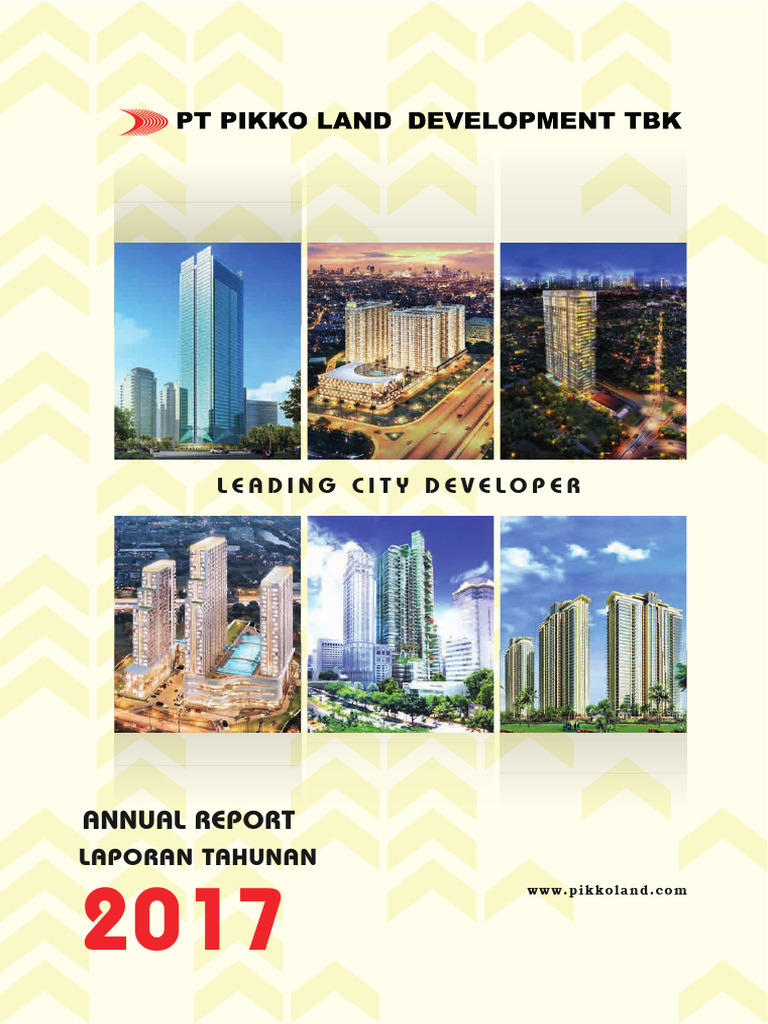 PT PIKKO LAND DEVELOPMENT TBK

LEADING CITY DEVELOPER

ANNUAL REPORT
LAPORAN TAHUNAN
2017

www.pikkoland.com